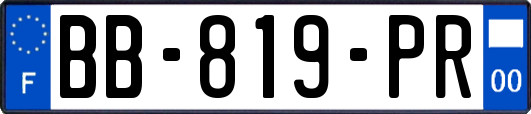 F
BB-819-PR
00